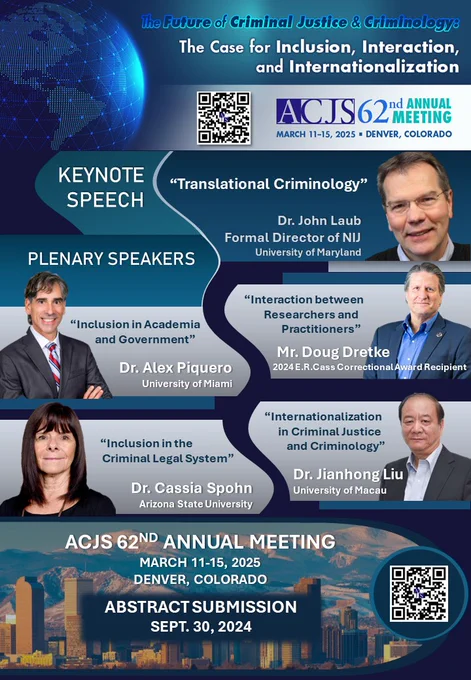 The Future of Criminal Justice & Criminology:
The Case for Inclusion, Interaction, and Internationalization

ACJS 62nd ANNUAL MEETING
MARCH 11-15, 2025 ▪ DENVER, COLORADO

KEYNOTE SPEECH

"Translational Criminology"

Dr. John Laub
Formal Director of NIJ
University of Maryland

PLENARY SPEAKERS

"Inclusion in Academia and Government"

Dr. Alex Piquero
University of Miami

"Interaction between Researchers and Practitioners"

Mr. Doug Dretke
2024 E.R.Cass Correctional Award Recipient

"Inclusion in the Criminal Legal System"

Dr. Cassia Spohn
Arizona State University

"Internationalization in Criminal Justice and Criminology"

Dr. Jianhong Liu
University of Macau

ACJS 62ND ANNUAL MEETING
MARCH 11-15, 2025
DENVER, COLORADO

ABSTRACT SUBMISSION
SEPT. 30, 2024